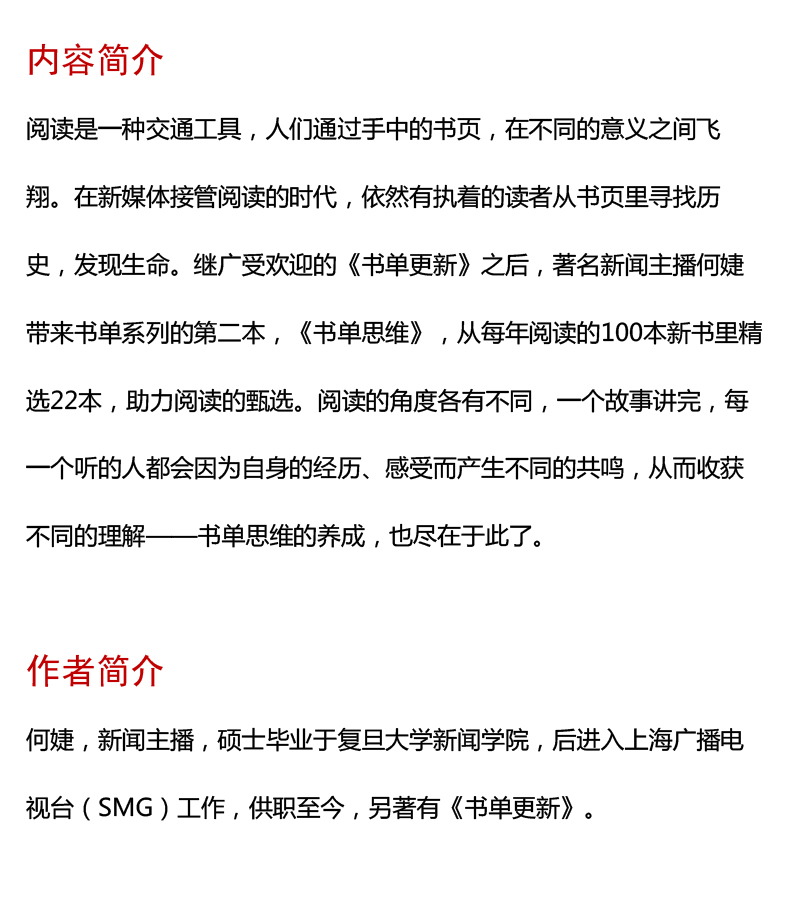 内容简介

阅读是一种交通工具，人们通过手中的书页，在不同的意义之间飞翔。在新媒体接管阅读的时代，依然有执着的读者从书页里寻找历史，发现生命。继广受欢迎的《书单更新》之后，著名新闻主播何婕带来书单系列的第二本，《书单思维》，从每年阅读的100本新书里精选22本，助力阅读的甄选。阅读的角度各有不同，一个故事讲完，每一个听的人都会因为自身的经历、感受而产生不同的共鸣，从而收获不同的理解——书单思维的养成，也尽在于此了。

作者简介

何婕，新闻主播，硕士毕业于复旦大学新闻学院，后进入上海广播电视台（SMG）工作，供职至今，另著有《书单更新》。